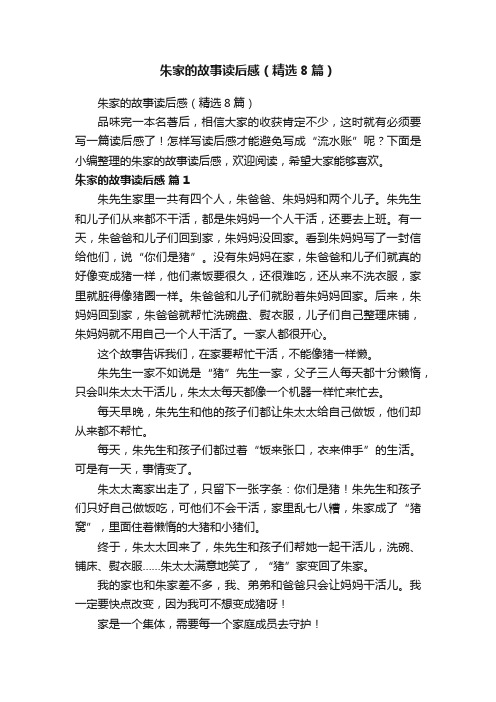 朱家的故事读后感（精选8篇）

朱家的故事读后感（精选8篇）

品味完一本名著后，相信大家的收获肯定不少，这时就有必须要写一篇读后感了！怎样写读后感才能避免写成“流水账”呢？下面是小编整理的朱家的故事读后感，欢迎阅读，希望大家能够喜欢。

朱家的故事读后感 篇1

朱先生家里一共有四个人，朱爸爸、朱妈妈和两个儿子。朱先生和儿子们从来都不干活，都是朱妈妈一个人干活，还要去上班。有一天，朱爸爸和儿子们回到家，朱妈妈没回家。看到朱妈妈写了一封信给他们，说“你们是猪”。没有朱妈妈在家，朱爸爸和儿子们就真的好像变成猪一样，他们煮饭要很久，还很难吃，还从来不洗衣服，家里就脏得像猪圈一样。朱爸爸和儿子们就盼着朱妈妈回家。后来，朱妈妈回到家，朱爸爸就帮忙洗碗盘、熨衣服，儿子们自己整理床铺，朱妈妈就不用自己一个人干活了。一家人都很开心。

这个故事告诉我们，在家要帮忙干活，不能像猪一样懒。

朱先生一家不如说是“猪”先生一家，父子三人每天都十分懒惰，只会叫朱太太干活儿，朱太太每天都像一个机器一样忙来忙去。

每天早晚，朱先生和他的孩子们都让朱太太给自己做饭，他们却从来都不帮忙。

每天，朱先生和孩子们都过着“饭来张口，衣来伸手”的生活。可是有一天，事情变了。

朱太太离家出走了，只留下一张字条：你们是猪！朱先生和孩子们只好自己做饭吃，可他们不会干活，家里乱七八糟，朱家成了“猪窝”，里面住着懒惰的大猪和小猪们。

终于，朱太太回来了，朱先生和孩子们帮她一起干活儿，洗碗、铺床、熨衣服……朱太太满意地笑了，“猪”家变回了朱家。

我的家也和朱家差不多，我、弟弟和爸爸只会让妈妈干活儿。我一定要快点改变，因为我可不想变成猪呀！

家是一个集体，需要每一个家庭成员去守护！